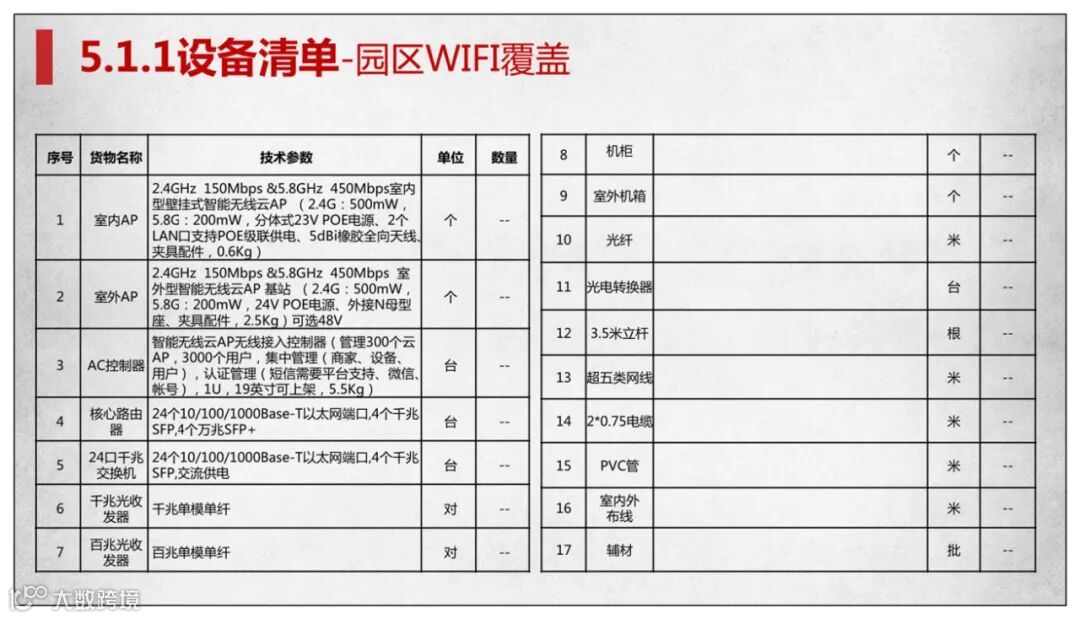 5.1.1设备清单-园区WIFI覆盖

| 序号 | 货物名称 | 技术参数 | 单位 | 数量 |
|---|---|---|---|---|
| 1 | 室内AP | 2.4GHz 150Mbps &5.8GHz 450Mbps室内型壁挂式智能无线云AP （2.4G：500mW，5.8G：200mW，分体式23V POE电源、2个LAN口支持POE级联供电、5dBi橡胶全向天线、夹具配件，0.6Kg） | 个 | -- |
| 2 | 室外AP | 2.4GHz 150Mbps &5.8GHz 450Mbps 室外型智能无线云AP 基站 （2.4G：500mW，5.8G：200mW，24V POE电源、外接N母型座、夹具配件，2.5Kg）可选48V | 个 | -- |
| 3 | AC控制器 | 智能无线云AP无线接入控制器（管理300个云AP，3000个用户，集中管理（商家、设备、用户），认证管理（短信需要平台支持、微信、帐号），1U，19英寸可上架，5.5Kg） | 台 | -- |
| 4 | 核心路由器 | 24个10/100/1000Base-T以太网端口,4个千兆SFP,4个万兆SFP+ | 台 | -- |
| 5 | 24口千兆交换机 | 24个10/100/1000Base-T以太网端口,4个千兆SFP,交流供电 | 台 | -- |
| 6 | 千兆光收发器 | 千兆单模单纤 | 对 | -- |
| 7 | 百兆光收发器 | 百兆单模单纤 | 对 | -- |

| 8 | 机柜 | | 个 | -- |
|---|---|---|---|---|
| 9 | 室外机箱 | | 个 | -- |
| 10 | 光纤 | | 米 | -- |
| 11 | 光电转换器 | | 台 | -- |
| 12 | 3.5米立杆 | | 根 | -- |
| 13 | 超五类网线 | | 米 | -- |
| 14 | 2*0.75电缆 | | 米 | -- |
| 15 | PVC管 | | 米 | -- |
| 16 | 室内外布线 | | 米 | -- |
| 17 | 辅材 | | 批 | -- |

大数跨境